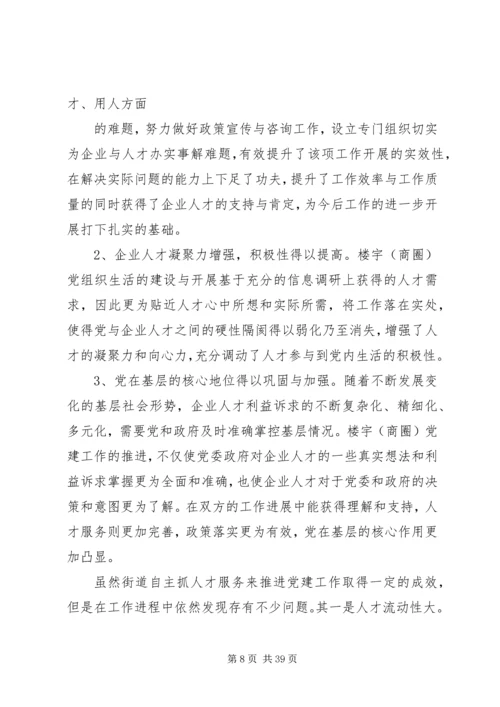 才、用人方面

的难题，努力做好政策宣传与咨询工作，设立专门组织切实为企业与人才办实事解难题，有效提升了该项工作开展的实效性，在解决实际问题的能力上下足了功夫，提升了工作效率与工作质量的同时获得了企业人才的支持与肯定，为今后工作的进一步开展打下扎实的基础。

2、企业人才凝聚力增强，积极性得以提高。楼宇（商圈）党组织生活的建设与开展基于充分的信息调研上获得的人才需求，因此更为贴近人才心中所想和实际所需，将工作落在实处，使得党与企业人才之间的硬性隔阂得以弱化乃至消失，增强了人才的凝聚力和向心力，充分调动了人才参与到党内生活的积极性。

3、党在基层的核心地位得以巩固与加强。随着不断发展变化的基层社会形势，企业人才利益诉求的不断复杂化、精细化、多元化，需要党和政府及时准确掌控基层情况。楼宇（商圈）党建工作的推进，不仅使党委政府对企业人才的一些真实想法和利益诉求掌握更为全面和准确，也使企业人才对于党委和政府的决策和意图更为了解。在双方的工作进展中能获得理解和支持，人才服务则更加完善，政策落实更为有效，党在基层的核心作用更加凸显。

虽然街道自主抓人才服务来推进党建工作取得一定的成效，但是在工作进程中依然发现存有不少问题。其一是人才流动性大。

第 8 页 共 39 页